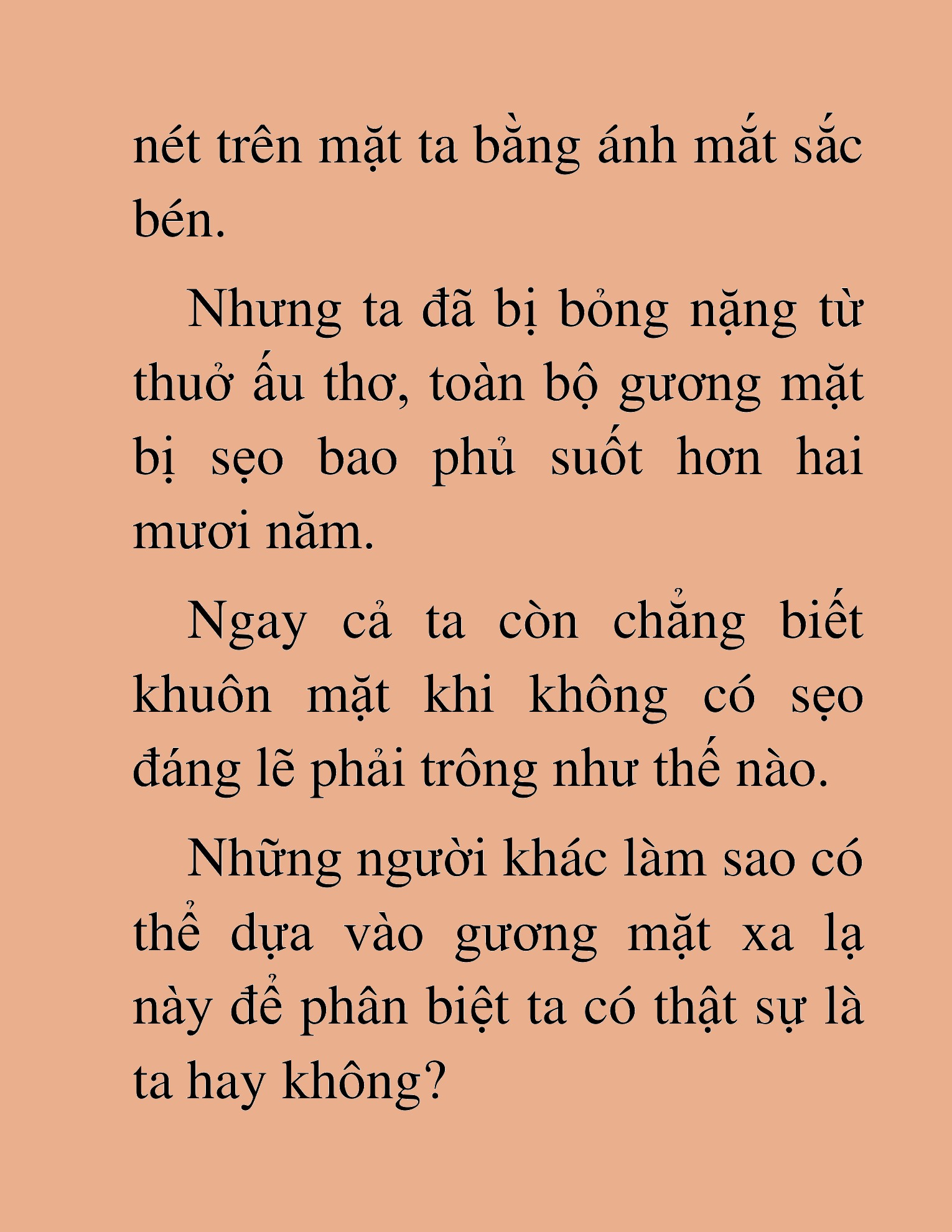 nét trên mặt ta bằng ánh mắt sắc bén.

Nhưng ta đã bị bỏng nặng từ thuở ấu thơ, toàn bộ gương mặt bị sẹo bao phủ suốt hơn hai mươi năm.

Ngay cả ta còn chẳng biết khuôn mặt khi không có sẹo đáng lẽ phải trông như thế nào.

Những người khác làm sao có thể dựa vào gương mặt xa lạ này để phân biệt ta có thật sự là ta hay không?